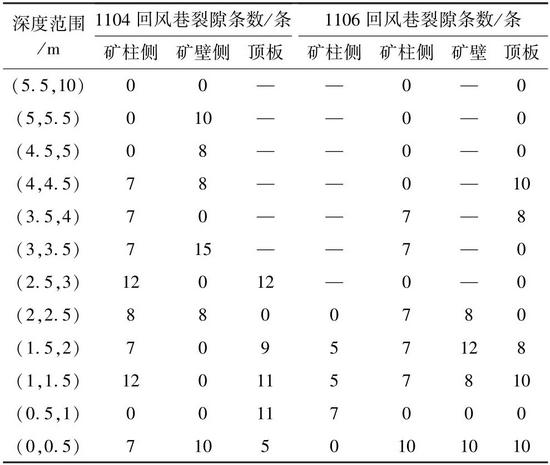 | 深度范围/m | 1104 回风巷裂隙条数/条 | | | 1106 回风巷裂隙条数/条 | | | |
|---|---|---|---|---|---|---|---|
| | 矿柱侧 | 矿壁侧 | 顶板 | 矿柱侧 | 矿柱侧 | 矿壁 | 顶板 |
| (5.5,10) | 0 | 0 | — | — | 0 | — | 0 |
| (5,5.5) | 0 | 10 | — | — | 0 | — | 0 |
| (4.5,5) | 0 | 8 | — | — | 0 | — | 0 |
| (4,4.5) | 7 | 8 | — | — | 0 | — | 10 |
| (3.5,4) | 7 | 0 | — | — | 7 | — | 8 |
| (3,3.5) | 7 | 15 | — | — | 7 | — | 0 |
| (2.5,3) | 12 | 0 | 12 | — | 0 | — | 0 |
| (2,2.5) | 8 | 8 | 0 | 0 | 7 | 8 | 0 |
| (1.5,2) | 7 | 0 | 9 | 5 | 7 | 12 | 8 |
| (1,1.5) | 12 | 0 | 11 | 5 | 7 | 8 | 10 |
| (0.5,1) | 0 | 0 | 11 | 7 | 0 | 0 | 0 |
| (0,0.5) | 7 | 10 | 5 | 0 | 10 | 10 | 10 |